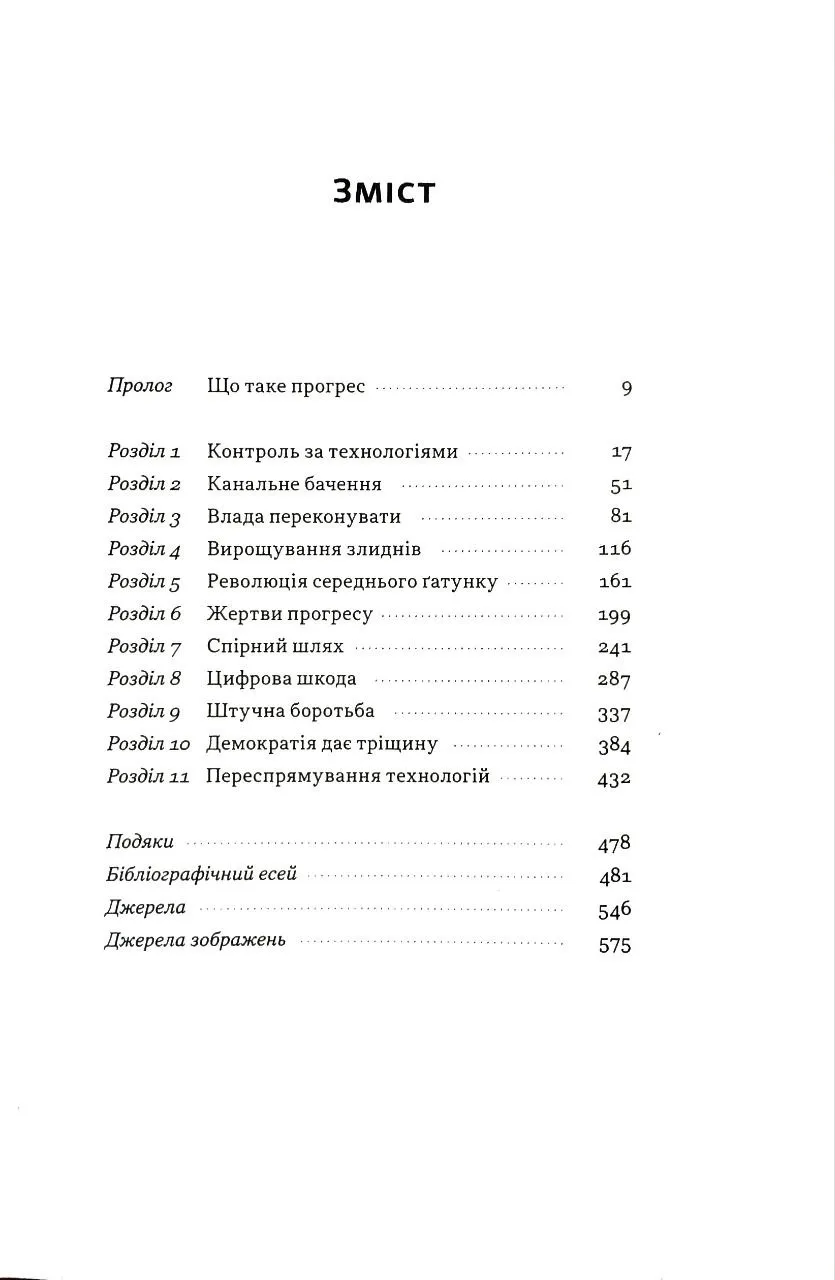 Зміст

Пролог Що таке прогрес 9

Розділ 1 Контроль за технологіями 17
Розділ 2 Канальне бачення 51
Розділ 3 Влада переконувати 81
Розділ 4 Вирощування злиднів 116
Розділ 5 Революція середнього ґатунку 161
Розділ 6 Жертви прогресу 199
Розділ 7 Спірний шлях 241
Розділ 8 Цифрова шкода 287
Розділ 9 Штучна боротьба 337
Розділ 10 Демократія дає тріщину 384
Розділ 11 Переспрямування технологій 432

Подяки 478
Бібліографічний есей 481
Джерела 546
Джерела зображень 575